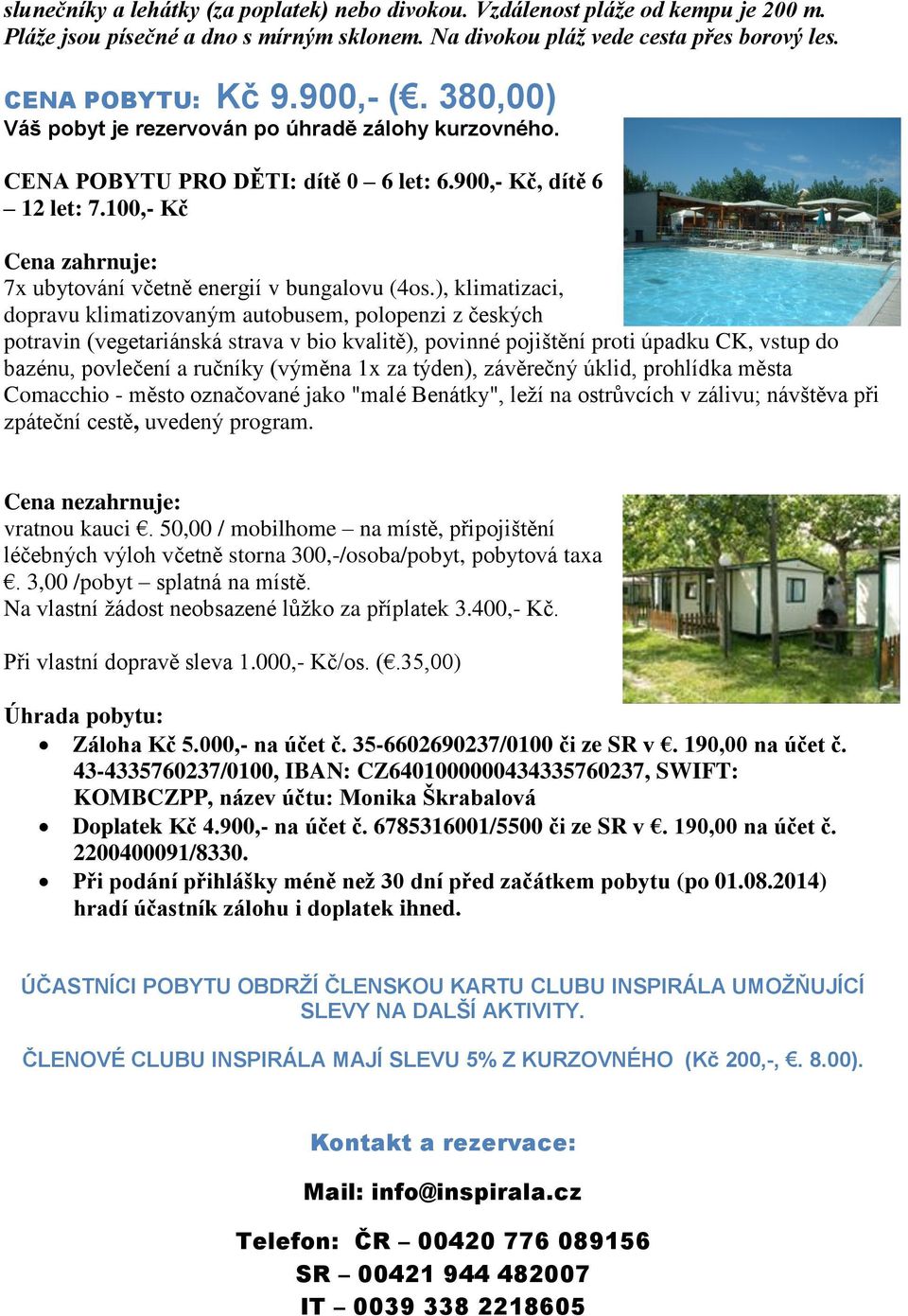 slunečníky a lehátky (za poplatek) nebo divokou. Vzdálenost pláže od kempu je 200 m. Pláže jsou písečné a dno s mírným sklonem. Na divokou pláž vede cesta přes borový les.

CENA POBYTU: Kč 9.900,- (€. 380,00)
Váš pobyt je rezervován po úhradě zálohy kurzovného.

CENA POBYTU PRO DĚTI: dítě 0 – 6 let: 6.900,- Kč, dítě 6 – 12 let: 7.100,- Kč

Cena zahrnuje:
7x ubytování včetně energií v bungalovu (4os.), klimatizaci, dopravu klimatizovaným autobusem, polopenzi z českých potravin (vegetariánská strava v bio kvalitě), povinné pojištění proti úpadku CK, vstup do bazénu, povlečení a ručníky (výměna 1x za týden), závěrečný úklid, prohlídka města Comacchio - město označované jako "malé Benátky", leží na ostrůvcích v zálivu; návštěva při zpáteční cestě, uvedený program.

Cena nezahrnuje:
vratnou kauci €. 50,00 / mobilhome – na místě, připojištění léčebných výloh včetně storna 300,-/osoba/pobyt, pobytová taxa €. 3,00 /pobyt – splatná na místě.
Na vlastní žádost neobsazené lůžko za příplatek 3.400,- Kč.

Při vlastní dopravě sleva 1.000,- Kč/os. (€.35,00)

Úhrada pobytu:
• Záloha Kč 5.000,- na účet č. 35-6602690237/0100 či ze SR v €. 190,00 na účet č. 43-4335760237/0100, IBAN: CZ6401000000434335760237, SWIFT: KOMBCZPP, název účtu: Monika Škrabalová
• Doplatek Kč 4.900,- na účet č. 6785316001/5500 či ze SR v €. 190,00 na účet č. 2200400091/8330.
• Při podání přihlášky méně než 30 dní před začátkem pobytu (po 01.08.2014) hradí účastník zálohu i doplatek ihned.

ÚČASTNÍCI POBYTU OBDRŽÍ ČLENSKOU KARTU CLUBU INSPIRÁLA UMOŽŇUJÍCÍ SLEVY NA DALŠÍ AKTIVITY.

ČLENOVÉ CLUBU INSPIRÁLA MAJÍ SLEVU 5% Z KURZOVNÉHO (Kč 200,-, €. 8.00).

Kontakt a rezervace:

Mail: info@inspirala.cz

Telefon: ČR – 00420 776 089156
SR – 00421 944 482007
IT – 0039 338 2218605